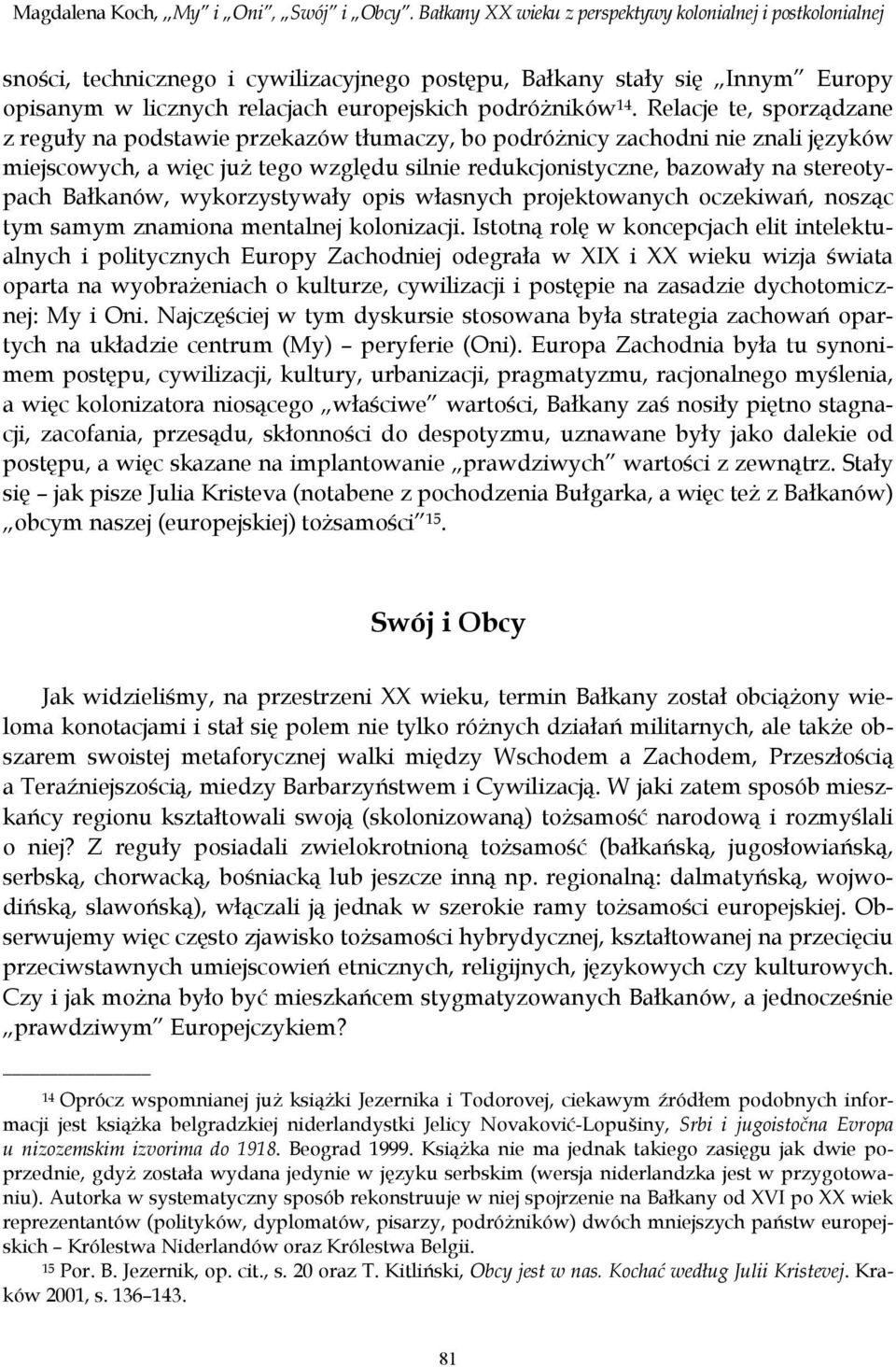 Magdalena Koch, „My" i „Oni", „Swój" i „Obcy". Bałkany XX wieku z perspektywy kolonialnej i postkolonialnej

sności, technicznego i cywilizacyjnego postępu, Bałkany stały się „Innym" Europy opisanym w licznych relacjach europejskich podróżników$^{14}$. Relacje te, sporządzane z reguły na podstawie przekazów tłumaczy, bo podróżnicy zachodni nie znali języków miejscowych, a więc już tego względu silnie redukcjonistyczne, bazowały na stereotypach Bałkanów, wykorzystywały opis własnych projektowanych oczekiwań, nosząc tym samym znamiona mentalnej kolonizacji. Istotną rolę w koncepcjach elit intelektualnych i politycznych Europy Zachodniej odegrała w XIX i XX wieku wizja świata oparta na wyobrażeniach o kulturze, cywilizacji i postępie na zasadzie dychotomicznej: My i Oni. Najczęściej w tym dyskursie stosowana była strategia zachowań opartych na układzie centrum (My) – peryferie (Oni). Europa Zachodnia była tu synonimem postępu, cywilizacji, kultury, urbanizacji, pragmatyzmu, racjonalnego myślenia, a więc kolonizatora niosącego „właściwe" wartości, Bałkany zaś nosiły piętno stagnacji, zacofania, przesądu, skłonności do despotyzmu, uznawane były jako dalekie od postępu, a więc skazane na implantowanie „prawdziwych" wartości z zewnątrz. Stały się – jak pisze Julia Kristeva (notabene z pochodzenia Bułgarka, a więc też z Bałkanów) „obcym naszej (europejskiej) tożsamości"$^{15}$.

Swój i Obcy

Jak widzieliśmy, na przestrzeni XX wieku, termin Bałkany został obciążony wieloma konotacjami i stał się polem nie tylko różnych działań militarnych, ale także obszarem swoistej metaforycznej walki między Wschodem a Zachodem, Przeszłością a Teraźniejszością, miedzy Barbarzyństwem i Cywilizacją. W jaki zatem sposób mieszkańcy regionu kształtowali swoją (skolonizowaną) tożsamość narodową i rozmyślali o niej? Z reguły posiadali zwielokrotnioną tożsamość (bałkańską, jugosłowiańską, serbską, chorwacką, bośniacką lub jeszcze inną np. regionalną: dalmatyńską, wojwodińską, slawońską), włączali ją jednak w szerokie ramy tożsamości europejskiej. Obserwujemy więc często zjawisko tożsamości hybrydycznej, kształtowanej na przecięciu przeciwstawnych umiejscowień etnicznych, religijnych, językowych czy kulturowych. Czy i jak można było być mieszkańcem stygmatyzowanych Bałkanów, a jednocześnie „prawdziwym" Europejczykiem?

$^{14}$ Oprócz wspomnianej już książki Jezernika i Todorovej, ciekawym źródłem podobnych informacji jest książka belgradzkiej niderlandystki Jelicy Novaković-Lopušiny, Srbi i jugoistočna Evropa u nizozemskim izvorima do 1918. Beograd 1999. Książka nie ma jednak takiego zasięgu jak dwie poprzednie, gdyż została wydana jedynie w języku serbskim (wersja niderlandzka jest w przygotowaniu). Autorka w systematyczny sposób rekonstruuje w niej spojrzenie na Bałkany od XVI po XX wiek reprezentantów (polityków, dyplomatów, pisarzy, podróżników) dwóch mniejszych państw europejskich – Królestwa Niderlandów oraz Królestwa Belgii.
$^{15}$ Por. B. Jezernik, op. cit., s. 20 oraz T. Kitliński, Obcy jest w nas. Kochać według Julii Kristevej. Kraków 2001, s. 136–143.

81